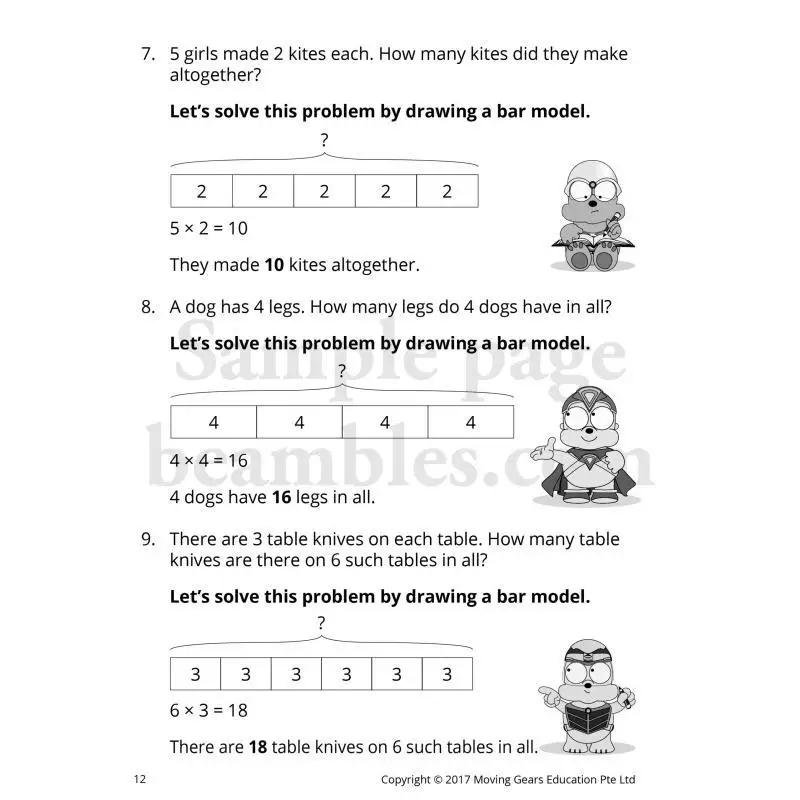 7. 5 girls made 2 kites each. How many kites did they make altogether?

Let's solve this problem by drawing a bar model.

?

| 2 | 2 | 2 | 2 | 2 |
|---|---|---|---|---|

$5 \times 2 = 10$

They made 10 kites altogether.

8. A dog has 4 legs. How many legs do 4 dogs have in all?

Let's solve this problem by drawing a bar model.

?

| 4 | 4 | 4 | 4 |
|---|---|---|---|

$4 \times 4 = 16$

4 dogs have 16 legs in all.

9. There are 3 table knives on each table. How many table knives are there on 6 such tables in all?

Let's solve this problem by drawing a bar model.

?

| 3 | 3 | 3 | 3 | 3 | 3 |
|---|---|---|---|---|---|

$6 \times 3 = 18$

There are 18 table knives on 6 such tables in all.

12 Copyright © 2017 Moving Gears Education Pte Ltd

Sample page
beambles.com